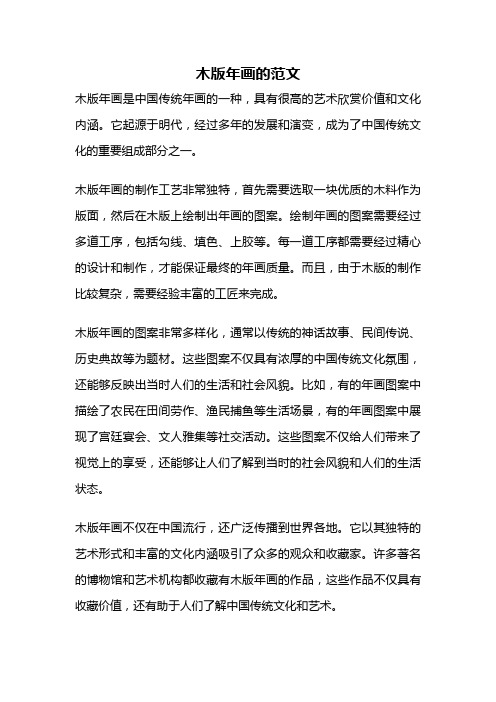 木版年画的范文

木版年画是中国传统年画的一种，具有很高的艺术欣赏价值和文化内涵。它起源于明代，经过多年的发展和演变，成为了中国传统文化的重要组成部分之一。

木版年画的制作工艺非常独特，首先需要选取一块优质的木料作为版面，然后在木版上绘制出年画的图案。绘制年画的图案需要经过多道工序，包括勾线、填色、上胶等。每一道工序都需要经过精心的设计和制作，才能保证最终的年画质量。而且，由于木版的制作比较复杂，需要经验丰富的工匠来完成。

木版年画的图案非常多样化，通常以传统的神话故事、民间传说、历史典故等为题材。这些图案不仅具有浓厚的中国传统文化氛围，还能够反映出当时人们的生活和社会风貌。比如，有的年画图案中描绘了农民在田间劳作、渔民捕鱼等生活场景，有的年画图案中展现了宫廷宴会、文人雅集等社交活动。这些图案不仅给人们带来了视觉上的享受，还能够让人们了解到当时的社会风貌和人们的生活状态。

木版年画不仅在中国流行，还广泛传播到世界各地。它以其独特的艺术形式和丰富的文化内涵吸引了众多的观众和收藏家。许多著名的博物馆和艺术机构都收藏有木版年画的作品，这些作品不仅具有收藏价值，还有助于人们了解中国传统文化和艺术。